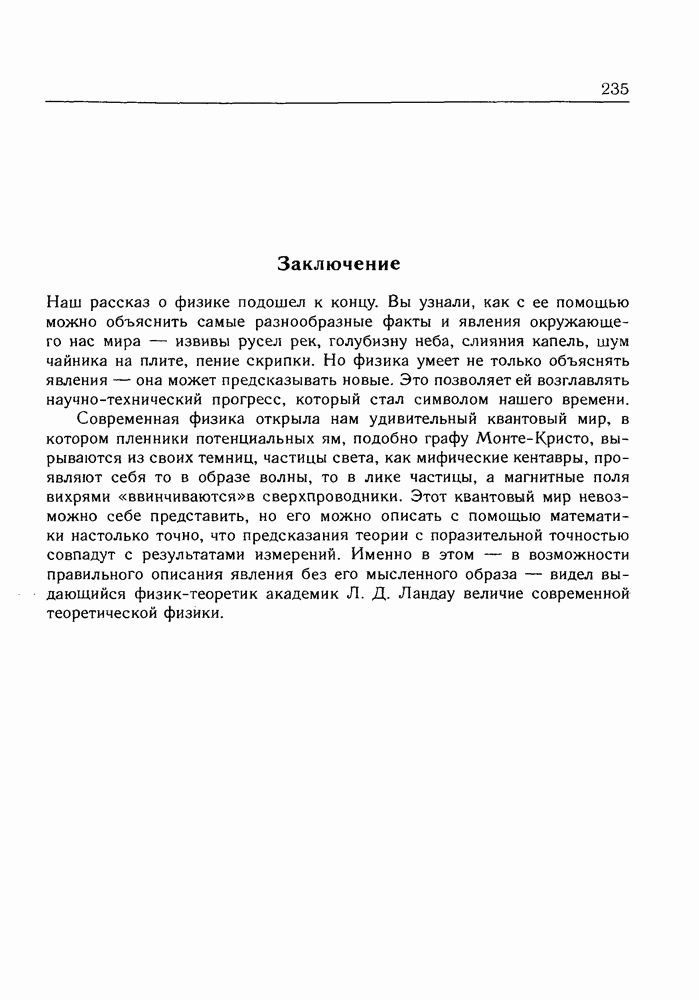 235

Заключение

Наш рассказ о физике подошел к концу. Вы узнали, как с ее помощью можно объяснить самые разнообразные факты и явления окружающего нас мира — извивы русел рек, голубизну неба, слияния капель, шум чайника на плите, пение скрипки. Но физика умеет не только объяснять явления — она может предсказывать новые. Это позволяет ей возглавлять научно-технический прогресс, который стал символом нашего времени.

Современная физика открыла нам удивительный квантовый мир, в котором пленники потенциальных ям, подобно графу Монте-Кристо, вырываются из своих темниц, частицы света, как мифические кентавры, проявляют себя то в образе волны, то в лике частицы, а магнитные поля вихрями «ввинчиваются»в сверхпроводники. Этот квантовый мир невозможно себе представить, но его можно описать с помощью математики настолько точно, что предсказания теории с поразительной точностью совпадут с результатами измерений. Именно в этом — в возможности правильного описания явления без его мысленного образа — видел выдающийся физик-теоретик академик Л. Д. Ландау величие современной теоретической физики.